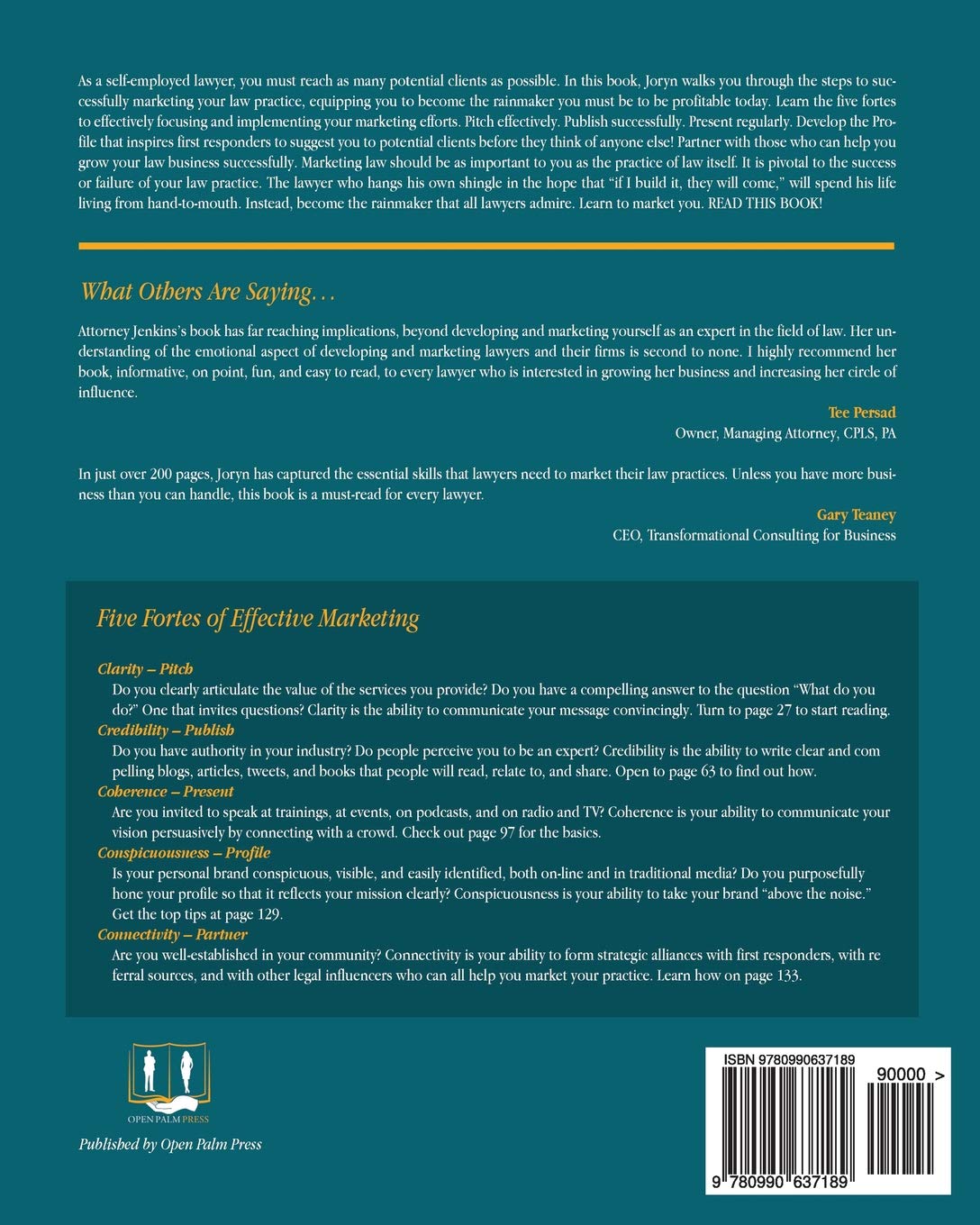 As a self-employed lawyer, you must reach as many potential clients as possible. In this book, Joryn walks you through the steps to successfully marketing your law practice, equipping you to become the rainmaker you must be to be profitable today. Learn the five fortes to effectively focusing and implementing your marketing efforts. Pitch effectively. Publish successfully. Present regularly. Develop the Profile that inspires first responders to suggest you to potential clients before they think of anyone else! Partner with those who can help you grow your law business successfully. Marketing law should be as important to you as the practice of law itself. It is pivotal to the success or failure of your law practice. The lawyer who hangs his own shingle in the hope that "if I build it, they will come," will spend his life living from hand-to-mouth. Instead, become the rainmaker that all lawyers admire. Learn to market you. READ THIS BOOK!

What Others Are Saying...

Attorney Jenkins's book has far reaching implications, beyond developing and marketing yourself as an expert in the field of law. Her understanding of the emotional aspect of developing and marketing lawyers and their firms is second to none. I highly recommend her book, informative, on point, fun, and easy to read, to every lawyer who is interested in growing her business and increasing her circle of influence.

Tee Persad
Owner, Managing Attorney, CPLS, PA

In just over 200 pages, Joryn has captured the essential skills that lawyers need to market their law practices. Unless you have more business than you can handle, this book is a must-read for every lawyer.

Gary Teaney
CEO, Transformational Consulting for Business

Five Fortes of Effective Marketing

Clarity – Pitch
Do you clearly articulate the value of the services you provide? Do you have a compelling answer to the question "What do you do?" One that invites questions? Clarity is the ability to communicate your message convincingly. Turn to page 27 to start reading.

Credibility – Publish
Do you have authority in your industry? Do people perceive you to be an expert? Credibility is the ability to write clear and com pelling blogs, articles, tweets, and books that people will read, relate to, and share. Open to page 63 to find out how.

Coherence – Present
Are you invited to speak at trainings, at events, on podcasts, and on radio and TV? Coherence is your ability to communicate your vision persuasively by connecting with a crowd. Check out page 97 for the basics.

Conspicuousness – Profile
Is your personal brand conspicuous, visible, and easily identified, both on-line and in traditional media? Do you purposefully hone your profile so that it reflects your mission clearly? Conspicuousness is your ability to take your brand "above the noise." Get the top tips at page 129.

Connectivity – Partner
Are you well-established in your community? Connectivity is your ability to form strategic alliances with first responders, with re ferral sources, and with other legal influencers who can all help you market your practice. Learn how on page 133.

OPEN PALM PRESS

Published by Open Palm Press

ISBN 9780990637189

90000 >

9 780990 637189